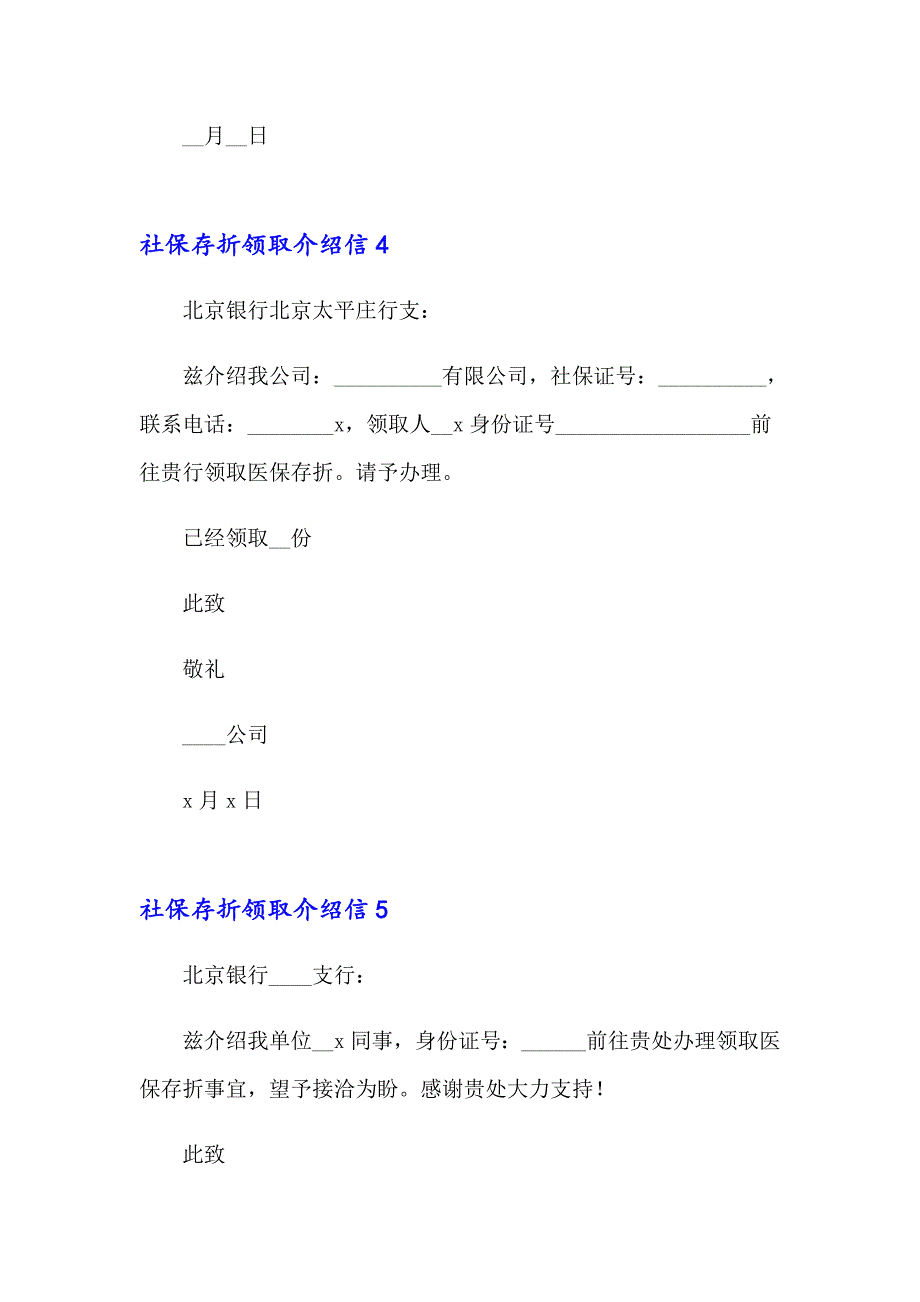 __月__日

社保存折领取介绍信 4

北京银行北京太平庄行支：

兹介绍我公司：__________有限公司，社保证号：__________，联系电话：________x，领取人__x 身份证号__________________前往贵行领取医保存折。请予办理。

已经领取__份

此致

敬礼

____公司

x 月 x 日

社保存折领取介绍信 5

北京银行____支行：

兹介绍我单位__x 同事，身份证号：______前往贵处办理领取医保存折事宜，望予接洽为盼。感谢贵处大力支持！

此致